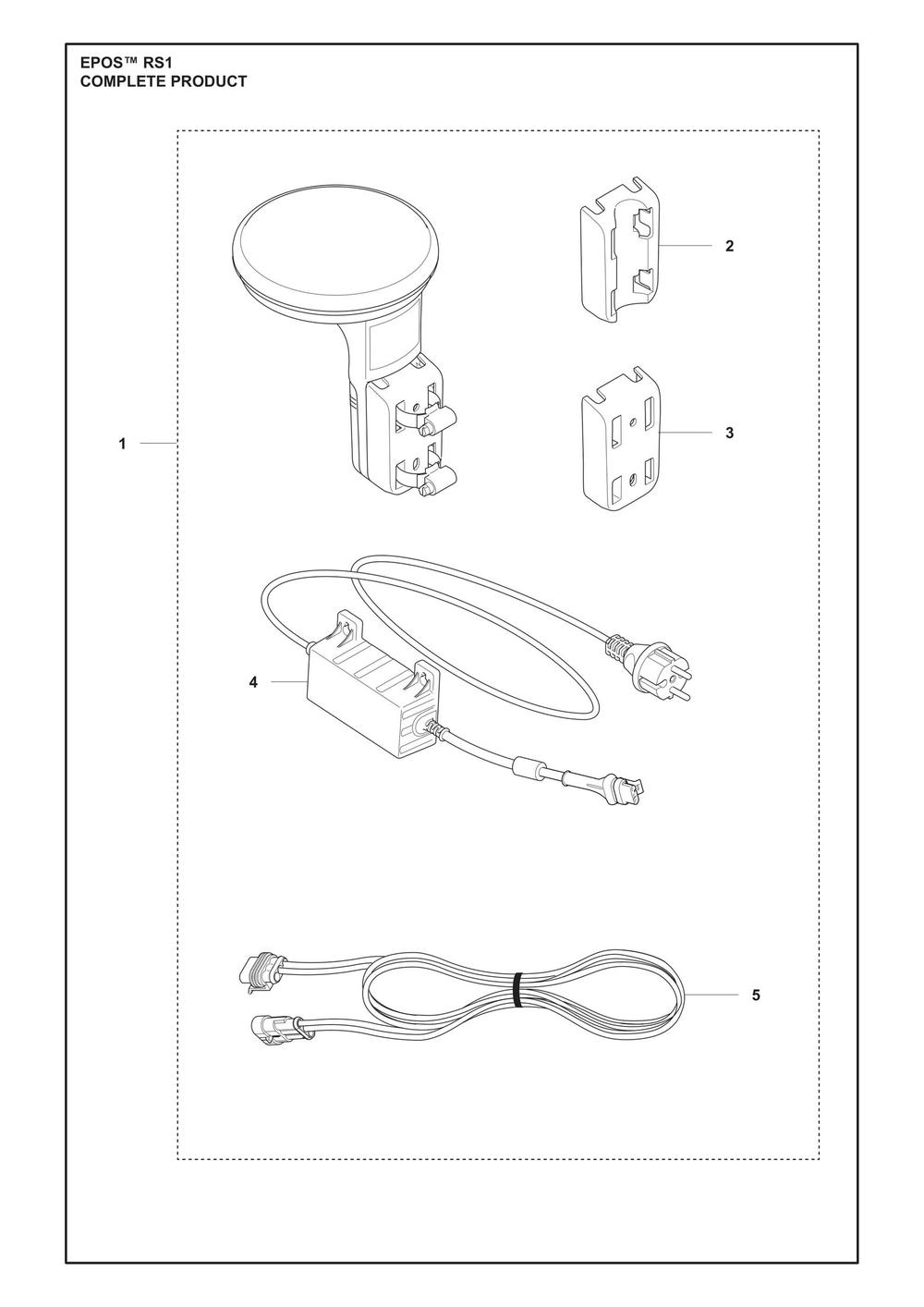 EPOS™ RS1
COMPLETE PRODUCT

2

1

3

4

5